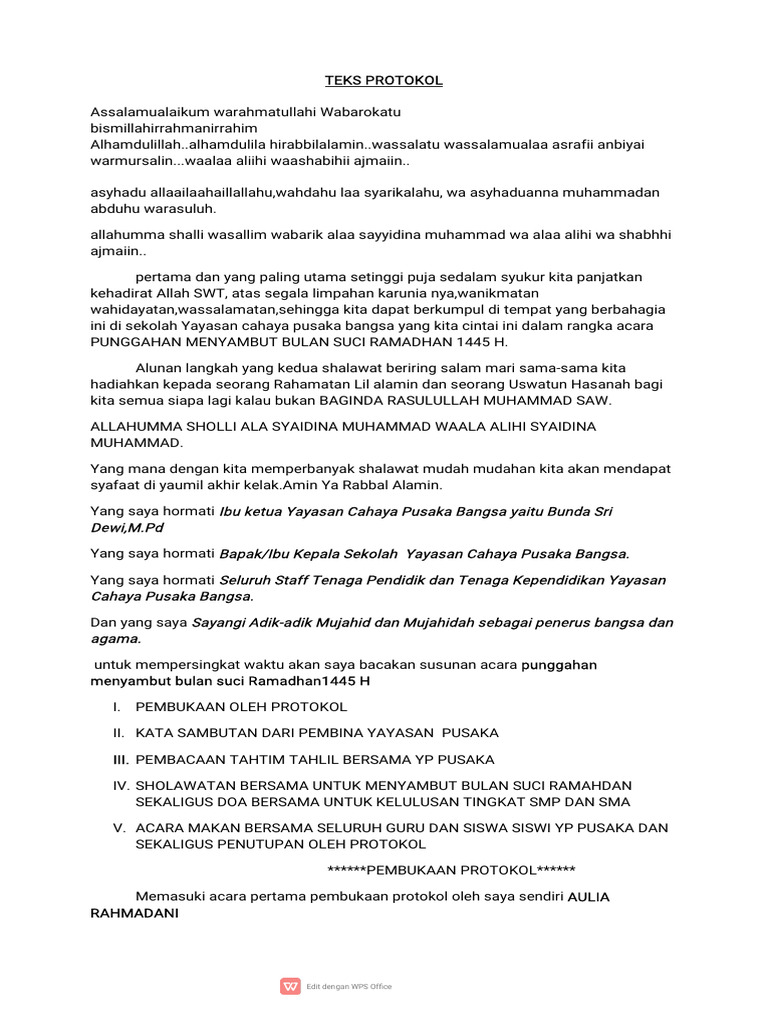 TEKS PROTOKOL

Assalamualaikum warahmatullahi Wabarokatu
bismillahirrahmanirrahim
Alhamdulillah..alhamdulila hirabbilalamin..wassalatu wassalamualaa asrafii anbiyai warmursalin...waalaa aliihi waashabihii ajmaiin..

asyhadu allaailaahaillallahu,wahdahu laa syarikalahu, wa asyhaduanna muhammadan abduhu warasuluh.

allahumma shalli wasallim wabarik alaa sayyidina muhammad wa alaa alihi wa shabhhi ajmaiin..

pertama dan yang paling utama setinggi puja sedalam syukur kita panjatkan kehadirat Allah SWT, atas segala limpahan karunia nya,wanikmatan wahidayatan,wassalamatan,sehingga kita dapat berkumpul di tempat yang berbahagia ini di sekolah Yayasan cahaya pusaka bangsa yang kita cintai ini dalam rangka acara PUNGGAHAN MENYAMBUT BULAN SUCI RAMADHAN 1445 H.

Alunan langkah yang kedua shalawat beriring salam mari sama-sama kita hadiahkan kepada seorang Rahamatan Lil alamin dan seorang Uswatun Hasanah bagi kita semua siapa lagi kalau bukan BAGINDA RASULULLAH MUHAMMAD SAW.

ALLAHUMMA SHOLLI ALA SYAIDINA MUHAMMAD WAALA ALIHI SYAIDINA MUHAMMAD.

Yang mana dengan kita memperbanyak shalawat mudah mudahan kita akan mendapat syafaat di yaumil akhir kelak.Amin Ya Rabbal Alamin.

Yang saya hormati Ibu ketua Yayasan Cahaya Pusaka Bangsa yaitu Bunda Sri Dewi,M.Pd

Yang saya hormati Bapak/Ibu Kepala Sekolah Yayasan Cahaya Pusaka Bangsa.

Yang saya hormati Seluruh Staff Tenaga Pendidik dan Tenaga Kependidikan Yayasan Cahaya Pusaka Bangsa.

Dan yang saya Sayangi Adik-adik Mujahid dan Mujahidah sebagai penerus bangsa dan agama.

untuk mempersingkat waktu akan saya bacakan susunan acara punggahan menyambut bulan suci Ramadhan1445 H

I. PEMBUKAAN OLEH PROTOKOL
II. KATA SAMBUTAN DARI PEMBINA YAYASAN PUSAKA
III. PEMBACAAN TAHTIM TAHLIL BERSAMA YP PUSAKA
IV. SHOLAWATAN BERSAMA UNTUK MENYAMBUT BULAN SUCI RAMAHDAN SEKALIGUS DOA BERSAMA UNTUK KELULUSAN TINGKAT SMP DAN SMA
V. ACARA MAKAN BERSAMA SELURUH GURU DAN SISWA SISWI YP PUSAKA DAN SEKALIGUS PENUTUPAN OLEH PROTOKOL

******PEMBUKAAN PROTOKOL******

Memasuki acara pertama pembukaan protokol oleh saya sendiri AULIA RAHMADANI

Edit dengan WPS Office